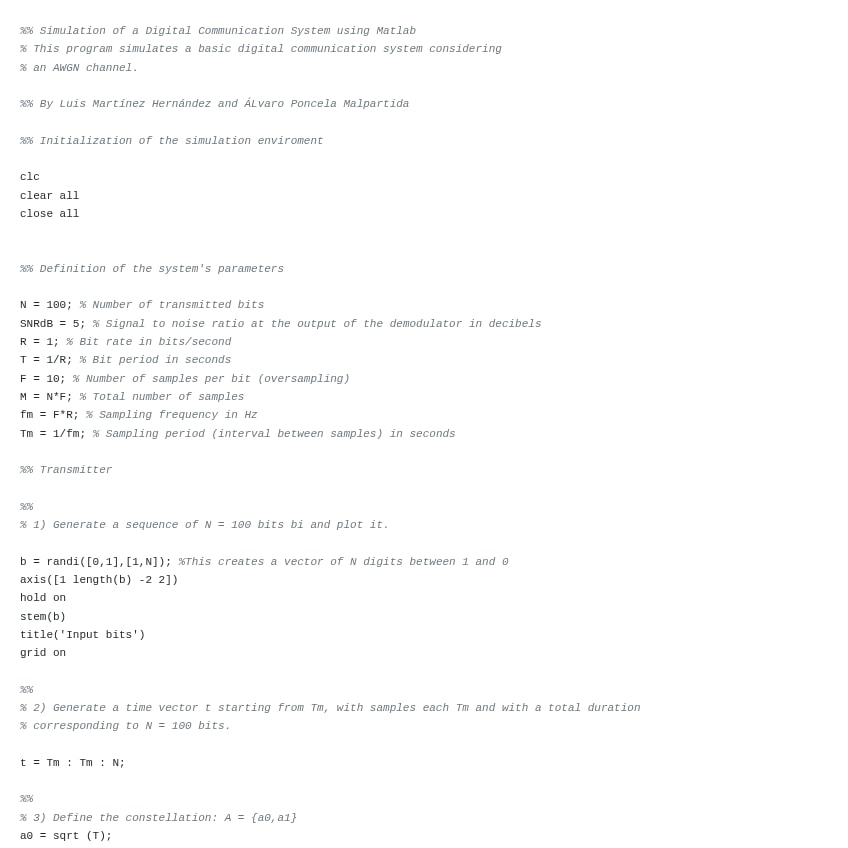 %% Simulation of a Digital Communication System using Matlab
% This program simulates a basic digital communication system considering
% an AWGN channel.

%% By Luis Martínez Hernández and ÁLvaro Poncela Malpartida

%% Initialization of the simulation enviroment

clc
clear all
close all

%% Definition of the system's parameters

N = 100; % Number of transmitted bits
SNRdB = 5; % Signal to noise ratio at the output of the demodulator in decibels
R = 1; % Bit rate in bits/second
T = 1/R; % Bit period in seconds
F = 10; % Number of samples per bit (oversampling)
M = N*F; % Total number of samples
fm = F*R; % Sampling frequency in Hz
Tm = 1/fm; % Sampling period (interval between samples) in seconds

%% Transmitter

%%
% 1) Generate a sequence of N = 100 bits bi and plot it.

b = randi([0,1],[1,N]); %This creates a vector of N digits between 1 and 0
axis([1 length(b) -2 2])
hold on
stem(b)
title('Input bits')
grid on

%%
% 2) Generate a time vector t starting from Tm, with samples each Tm and with a total duration
% corresponding to N = 100 bits.

t = Tm : Tm : N;

%%
% 3) Define the constellation: A = {a0,a1}
a0 = sqrt (T);